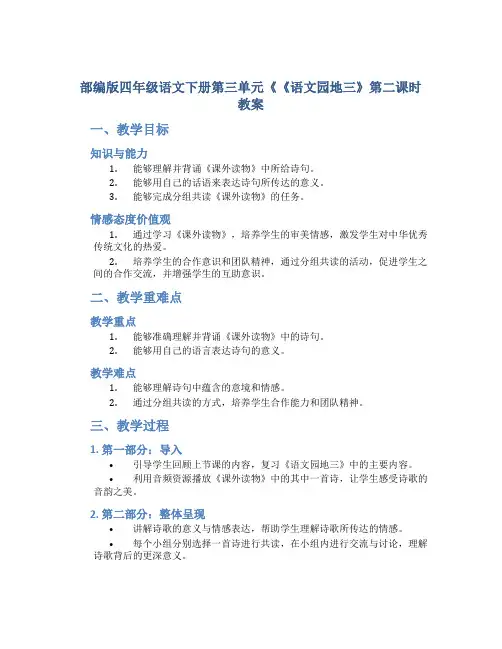 部编版四年级语文下册第三单元《《语文园地三》第二课时教案

一、教学目标

知识与能力

1. 能够理解并背诵《课外读物》中所给诗句。
2. 能够用自己的话语来表达诗句所传达的意义。
3. 能够完成分组共读《课外读物》的任务。

情感态度价值观

1. 通过学习《课外读物》，培养学生的审美情感，激发学生对中华优秀传统文化的热爱。
2. 培养学生的合作意识和团队精神，通过分组共读的活动，促进学生之间的合作交流，并增强学生的互助意识。

二、教学重难点

教学重点

1. 能够准确理解并背诵《课外读物》中的诗句。
2. 能够用自己的语言表达诗句的意义。

教学难点

1. 能够理解诗句中蕴含的意境和情感。
2. 通过分组共读的方式，培养学生合作能力和团队精神。

三、教学过程

1. 第一部分：导入

• 引导学生回顾上节课的内容，复习《语文园地三》中的主要内容。
• 利用音频资源播放《课外读物》中的其中一首诗，让学生感受诗歌的音韵之美。

2. 第二部分：整体呈现

• 讲解诗歌的意义与情感表达，帮助学生理解诗歌所传达的情感。
• 每个小组分别选择一首诗进行共读，在小组内进行交流与讨论，理解诗歌背后的更深意义。